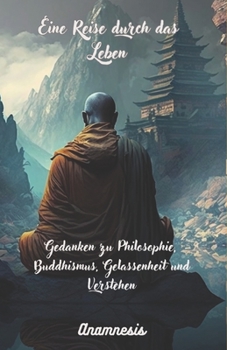 Eine Reise durch das Leben

Gedanken zu Philosophie, Buddhismus, Gelassenheit und Verstehen

Anamnesis